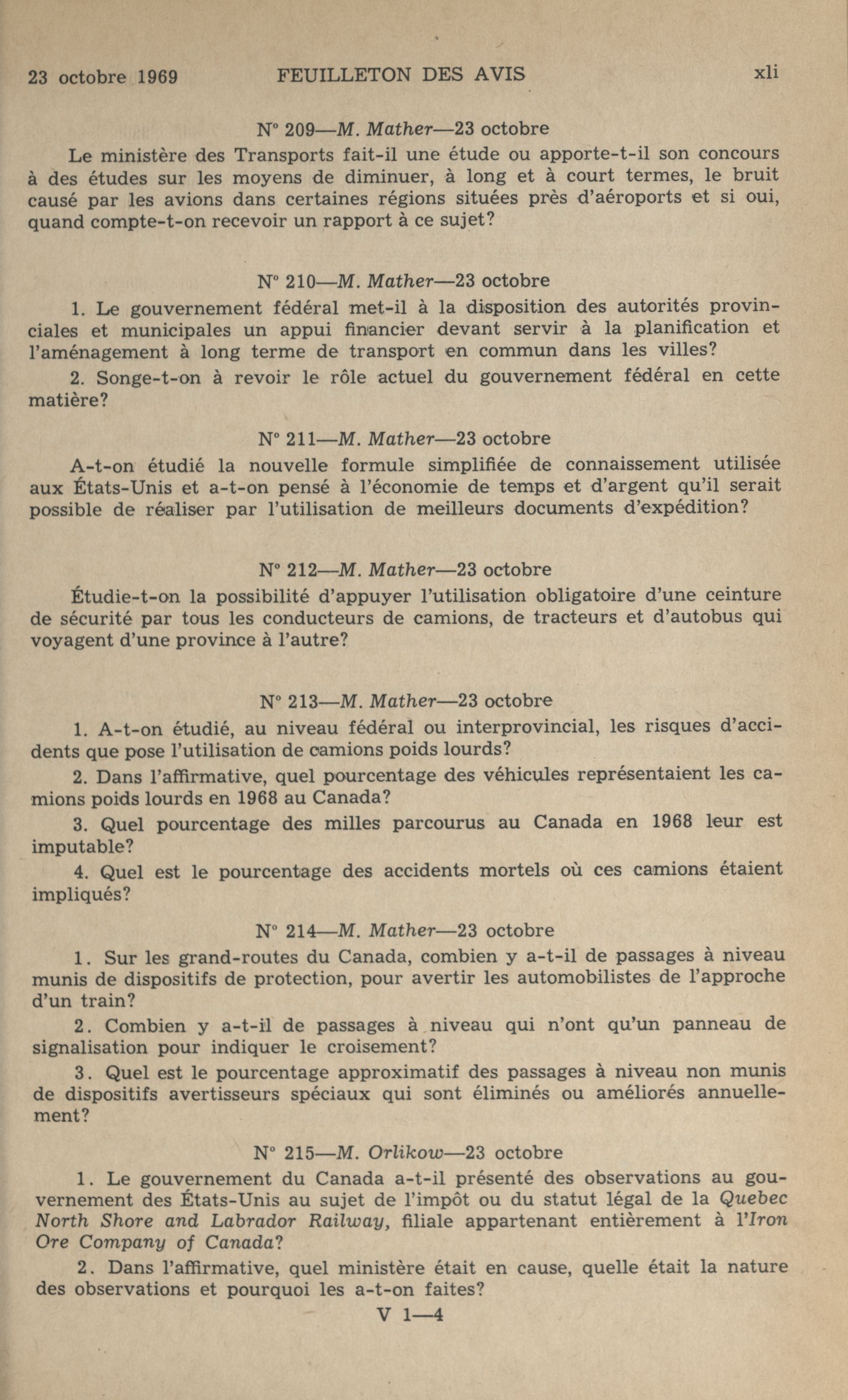 23 octobre 1969 FEUILLETON DES AVIS xli

N° 209—M. Mather—23 octobre

Le ministère des Transports fait-il une étude ou apporte-t-il son concours à des études sur les moyens de diminuer, à long et à court termes, le bruit causé par les avions dans certaines régions situées près d'aéroports et si oui, quand compte-t-on recevoir un rapport à ce sujet?

N° 210—M. Mather—23 octobre

1. Le gouvernement fédéral met-il à la disposition des autorités provinciales et municipales un appui financier devant servir à la planification et l'aménagement à long terme de transport en commun dans les villes?

2. Songe-t-on à revoir le rôle actuel du gouvernement fédéral en cette matière?

N° 211—M. Mather—23 octobre

A-t-on étudié la nouvelle formule simplifiée de connaissement utilisée aux États-Unis et a-t-on pensé à l'économie de temps et d'argent qu'il serait possible de réaliser par l'utilisation de meilleurs documents d'expédition?

N° 212—M. Mather—23 octobre

Étudie-t-on la possibilité d'appuyer l'utilisation obligatoire d'une ceinture de sécurité par tous les conducteurs de camions, de tracteurs et d'autobus qui voyagent d'une province à l'autre?

N° 213—M. Mather—23 octobre

1. A-t-on étudié, au niveau fédéral ou interprovincial, les risques d'accidents que pose l'utilisation de camions poids lourds?

2. Dans l'affirmative, quel pourcentage des véhicules représentaient les camions poids lourds en 1968 au Canada?

3. Quel pourcentage des milles parcourus au Canada en 1968 leur est imputable?

4. Quel est le pourcentage des accidents mortels où ces camions étaient impliqués?

N° 214—M. Mather—23 octobre

1. Sur les grand-routes du Canada, combien y a-t-il de passages à niveau munis de dispositifs de protection, pour avertir les automobilistes de l'approche d'un train?

2. Combien y a-t-il de passages à niveau qui n'ont qu'un panneau de signalisation pour indiquer le croisement?

3. Quel est le pourcentage approximatif des passages à niveau non munis de dispositifs avertisseurs spéciaux qui sont éliminés ou améliorés annuellement?

N° 215—M. Orlikow—23 octobre

1. Le gouvernement du Canada a-t-il présenté des observations au gouvernement des États-Unis au sujet de l'impôt ou du statut légal de la Quebec North Shore and Labrador Railway, filiale appartenant entièrement à l'Iron Ore Company of Canada?

2. Dans l'affirmative, quel ministère était en cause, quelle était la nature des observations et pourquoi les a-t-on faites?

V 1—4